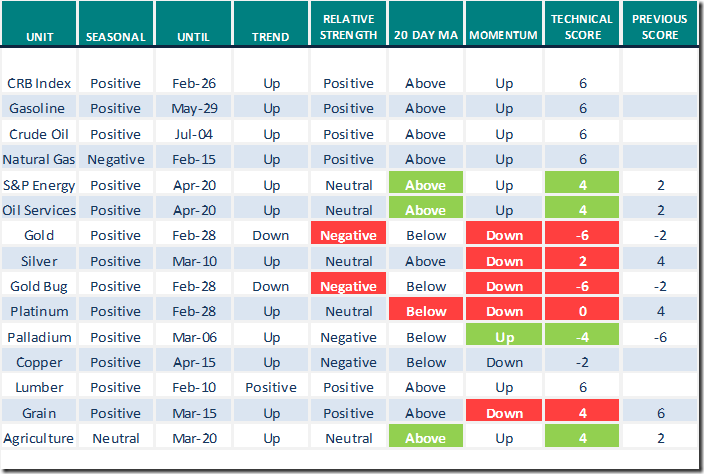 | UNIT | SEASONAL | UNTIL | TREND | RELATIVE STRENGTH | 20 DAY MA | MOMENTUM | TECHNICAL SCORE | PREVIOUS SCORE |
|---|---|---|---|---|---|---|---|---|
| CRB Index | Positive | Feb-26 | Up | Positive | Above | Up | 6 | |
| Gasoline | Positive | May-29 | Up | Positive | Above | Up | 6 | |
| Crude Oil | Positive | Jul-04 | Up | Positive | Above | Up | 6 | |
| Natural Gas | Negative | Feb-15 | Up | Positive | Above | Up | 6 | |
| S&P Energy | Positive | Apr-20 | Up | Neutral | Above | Up | 4 | 2 |
| Oil Services | Positive | Apr-20 | Up | Neutral | Above | Up | 4 | 2 |
| Gold | Positive | Feb-28 | Down | Negative | Below | Down | -6 | -2 |
| Silver | Positive | Mar-10 | Up | Neutral | Above | Down | 2 | 4 |
| Gold Bug | Positive | Feb-28 | Down | Negative | Below | Down | -6 | -2 |
| Platinum | Positive | Feb-28 | Up | Neutral | Below | Down | 0 | 4 |
| Palladium | Positive | Mar-06 | Up | Negative | Below | Up | -4 | -6 |
| Copper | Positive | Apr-15 | Up | Negative | Below | Down | -2 | |
| Lumber | Positive | Feb-10 | Positive | Positive | Above | Up | 6 | |
| Grain | Positive | Mar-15 | Up | Positive | Above | Down | 4 | 6 |
| Agriculture | Neutral | Mar-20 | Up | Neutral | Above | Up | 4 | 2 |